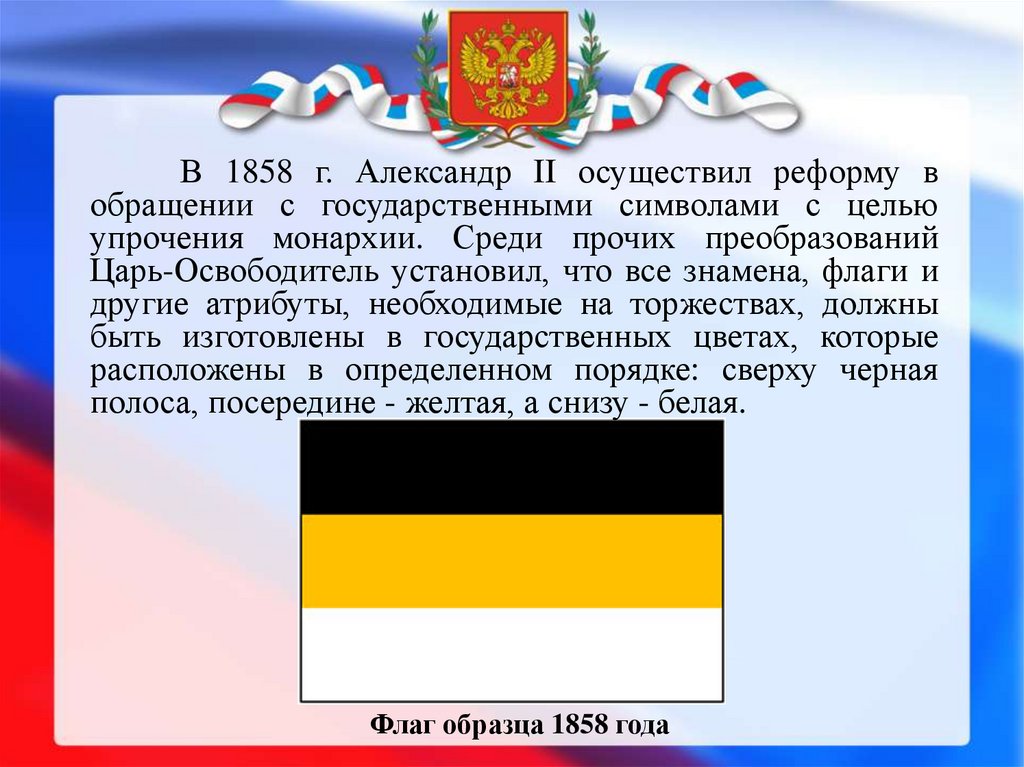 В 1858 г. Александр II осуществил реформу в обращении с государственными символами с целью упрочения монархии. Среди прочих преобразований Царь-Освободитель установил, что все знамена, флаги и другие атрибуты, необходимые на торжествах, должны быть изготовлены в государственных цветах, которые расположены в определенном порядке: сверху черная полоса, посередине - желтая, а снизу - белая.

Флаг образца 1858 года